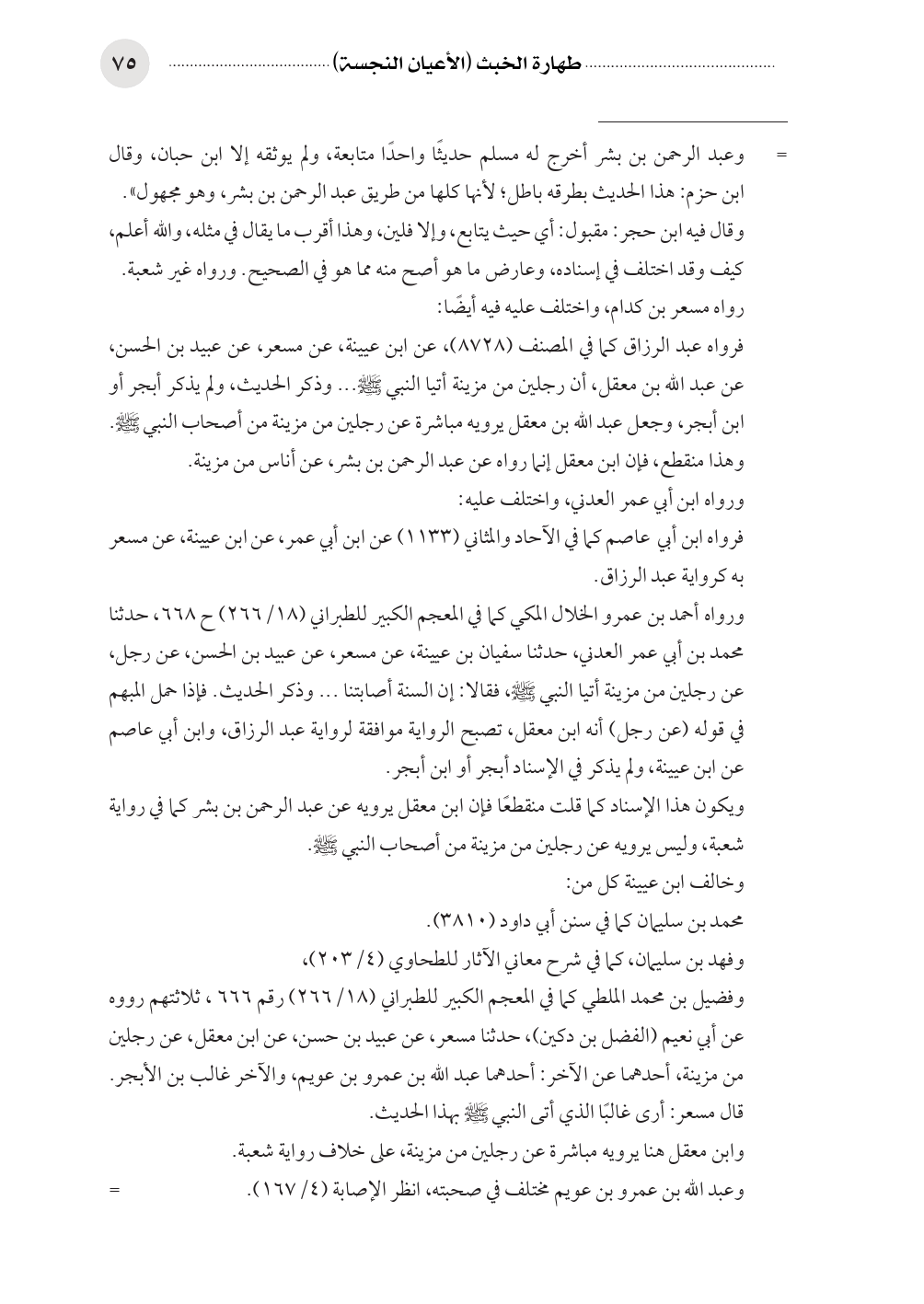 طهارة الخبث (الأعيان النجسة) ٧٥

= وعبد الرحمن بن بشر أخرج له مسلم حديثًا واحدًا متابعة، ولم يوثقه إلا ابن حبان، وقال ابن حزم: هذا الحديث بطرقه باطل؛ لأنها كلها من طريق عبد الرحمن بن بشر، وهو مجهول».

وقال فيه ابن حجر: مقبول: أي حيث يتابع، وإلا فلين، وهذا أقرب ما يقال في مثله، والله أعلم، كيف وقد اختلف في إسناده، وعارض ما هو أصح منه مما هو في الصحيح. ورواه غير شعبة.

رواه مسعر بن كدام، واختلف عليه فيه أيضًا:

فرواه عبد الرزاق كما في المصنف (٨٧٢٨)، عن ابن عيينة، عن مسعر، عن عبيد بن الحسن، عن عبد الله بن معقل، أن رجلين من مزينة أتيا النبي ﷺ... وذكر الحديث، ولم يذكر أبجر أو ابن أبجر، وجعل عبد الله بن معقل يرويه مباشرة عن رجلين من مزينة من أصحاب النبي ﷺ.

وهذا منقطع، فإن ابن معقل إنما رواه عن عبد الرحمن بن بشر، عن أناس من مزينة.

ورواه ابن أبي عمر العدني، واختلف عليه:

فرواه ابن أبي عاصم كما في الآحاد والمثاني (١١٣٣) عن ابن أبي عمر، عن ابن عيينة، عن مسعر به كرواية عبد الرزاق.

ورواه أحمد بن عمرو الخلال المكي كما في المعجم الكبير للطبراني (١٨/ ٢٦٦) ح ٦٦٨، حدثنا محمد بن أبي عمر العدني، حدثنا سفيان بن عيينة، عن مسعر، عن عبيد بن الحسن، عن رجل، عن رجلين من مزينة أتيا النبي ﷺ، فقالا: إن السنة أصابتنا ... وذكر الحديث. فإذا حمل المبهم في قوله (عن رجل) أنه ابن معقل، تصبح الرواية موافقة لرواية عبد الرزاق، وابن أبي عاصم عن ابن عيينة، ولم يذكر في الإسناد أبجر أو ابن أبجر.

ويكون هذا الإسناد كما قلت منقطعًا فإن ابن معقل يرويه عن عبد الرحمن بن بشر كما في رواية شعبة، وليس يرويه عن رجلين من مزينة من أصحاب النبي ﷺ.

وخالف ابن عيينة كل من:

محمد بن سليمان كما في سنن أبي داود (٣٨١٠).

وفهد بن سليمان، كما في شرح معاني الآثار للطحاوي (٤/ ٢٠٣)،

وفضيل بن محمد الملطي كما في المعجم الكبير للطبراني (١٨/ ٢٦٦) رقم ٦٦٦ ، ثلاثتهم رووه عن أبي نعيم (الفضل بن دكين)، حدثنا مسعر، عن عبيد بن حسن، عن ابن معقل، عن رجلين من مزينة، أحدهما عن الآخر: أحدهما عبد الله بن عمرو بن عويم، والآخر غالب بن الأبجر.

قال مسعر: أرى غالبًا الذي أتى النبي ﷺ بهذا الحديث.

وابن معقل هنا يرويه مباشرة عن رجلين من مزينة، على خلاف رواية شعبة.

وعبد الله بن عمرو بن عويم مختلف في صحبته، انظر الإصابة (٤/ ١٦٧). =